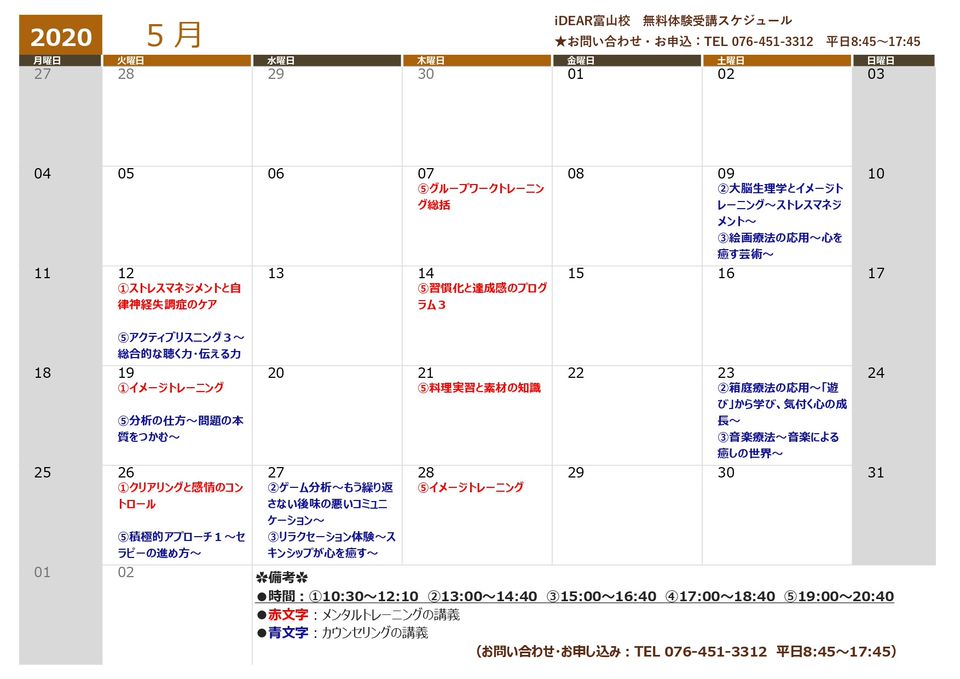 2020 5月

iDEAR富山校　無料体験受講スケジュール
★お問い合わせ・お申込：TEL 076-451-3312　平日8:45～17:45

| 月曜日 | 火曜日 | 水曜日 | 木曜日 | 金曜日 | 土曜日 | 日曜日 |
|---|---|---|---|---|---|---|
| 27 | 28 | 29 | 30 | 01 | 02 | 03 |
| 04 | 05 | 06 | 07 ⑤グループワークトレーニング総括 | 08 | 09 ②大脳生理学とイメージトレーニング～ストレスマネジメント～ ③絵画療法の応用～心を癒す芸術～ | 10 |
| 11 | 12 ①ストレスマネジメントと自律神経失調症のケア ⑤アクティブリスニング３～総合的な聴く力・伝える力 | 13 | 14 ⑤習慣化と達成感のプログラム３ | 15 | 16 | 17 |
| 18 | 19 ①イメージトレーニング ⑤分析の仕方～問題の本質をつかむ～ | 20 | 21 ⑤料理実習と素材の知識 | 22 | 23 ②箱庭療法の応用～「遊び」から学び、気付く心の成長～ ③音楽療法～音楽による癒しの世界～ | 24 |
| 25 | 26 ①クリアリングと感情のコントロール ⑤積極的アプローチ１～セラピーの進め方～ | 27 ②ゲーム分析～もう繰り返さない後味の悪いコミュニケーション～ ③リラクセーション体験～スキンシップが心を癒す～ | 28 ⑤イメージトレーニング | 29 | 30 | 31 |
| 01 | 02 | | | | | |

✿備考✿
●時間：①10:30～12:10　②13:00～14:40　③15:00～16:40　④17:00～18:40　⑤19:00～20:40
●赤文字：メンタルトレーニングの講義
●青文字：カウンセリングの講義
（お問い合わせ・お申し込み：TEL 076-451-3312　平日8:45～17:45）